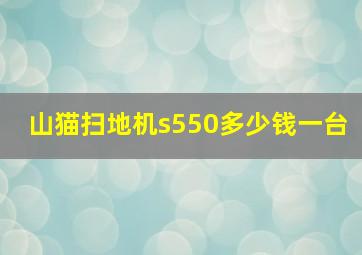 山猫扫地机s550多少钱一台